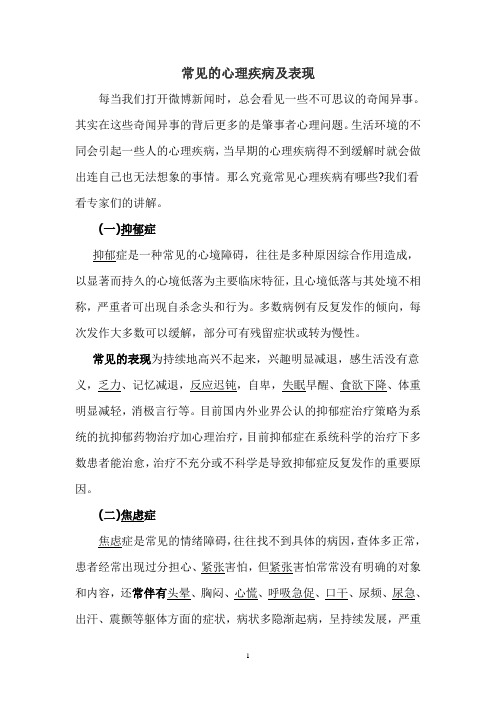 常见的心理疾病及表现

每当我们打开微博新闻时，总会看见一些不可思议的奇闻异事。其实在这些奇闻异事的背后更多的是肇事者心理问题。生活环境的不同会引起一些人的心理疾病，当早期的心理疾病得不到缓解时就会做出连自己也无法想象的事情。那么究竟常见心理疾病有哪些?我们看看专家们的讲解。

(一)抑郁症

抑郁症是一种常见的心境障碍，往往是多种原因综合作用造成，以显著而持久的心境低落为主要临床特征，且心境低落与其处境不相称，严重者可出现自杀念头和行为。多数病例有反复发作的倾向，每次发作大多数可以缓解，部分可有残留症状或转为慢性。

常见的表现为持续地高兴不起来，兴趣明显减退，感生活没有意义，乏力、记忆减退，反应迟钝，自卑，失眠早醒、食欲下降、体重明显减轻，消极言行等。目前国内外业界公认的抑郁症治疗策略为系统的抗抑郁药物治疗加心理治疗，目前抑郁症在系统科学的治疗下多数患者能治愈，治疗不充分或不科学是导致抑郁症反复发作的重要原因。

(二)焦虑症

焦虑症是常见的情绪障碍，往往找不到具体的病因，查体多正常，患者经常出现过分担心、紧张害怕，但紧张害怕常常没有明确的对象和内容，还常伴有头晕、胸闷、心慌、呼吸急促、口干、尿频、尿急、出汗、震颤等躯体方面的症状，病状多隐渐起病，呈持续发展，严重

1